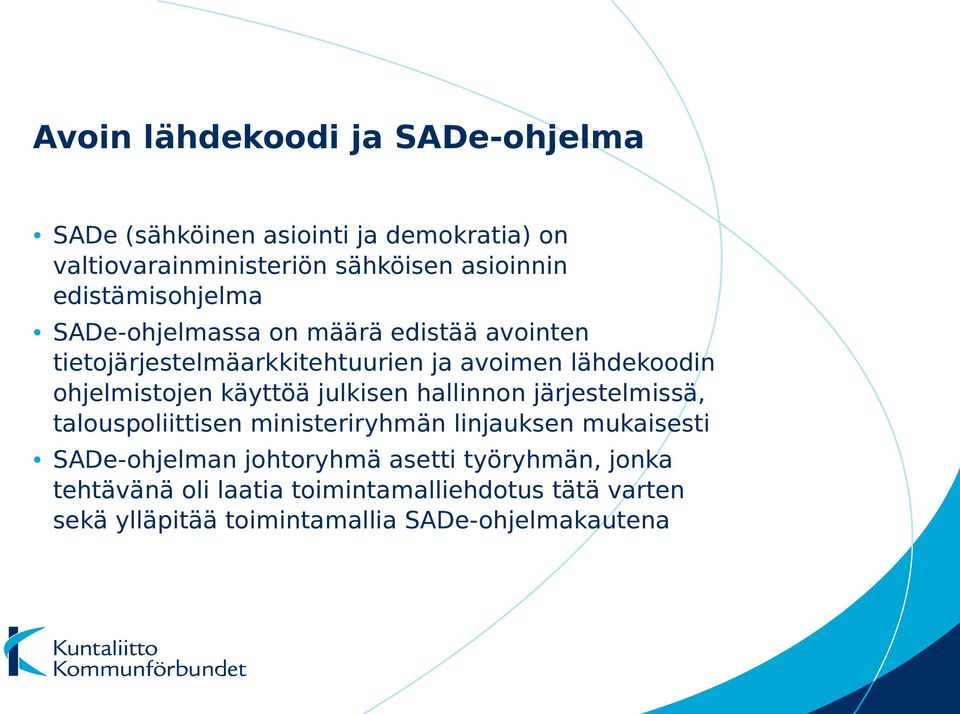 Avoin lähdekoodi ja SADe-ohjelma

• SADe (sähköinen asiointi ja demokratia) on valtiovarainministeriön sähköisen asioinnin edistämisohjelma
• SADe-ohjelmassa on määrä edistää avointen tietojärjestelmäarkkitehtuurien ja avoimen lähdekoodin ohjelmistojen käyttöä julkisen hallinnon järjestelmissä, talouspoliittisen ministeriryhmän linjauksen mukaisesti
• SADe-ohjelman johtoryhmä asetti työryhmän, jonka tehtävänä oli laatia toimintamalliehdotus tätä varten sekä ylläpitää toimintamallia SADe-ohjelmakautena

Kuntaliitto
Kommunförbundet